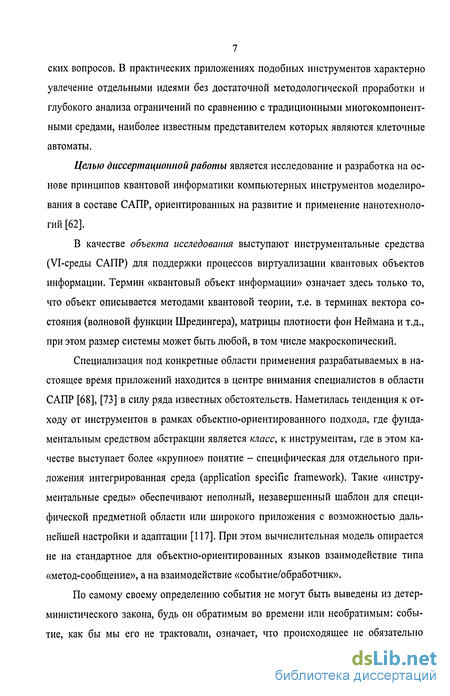 7

ских вопросов. В практических приложениях подобных инструментов характерно увлечение отдельными идеями без достаточной методологической проработки и глубокого анализа ограничений по сравнению с традиционными многокомпонентными средами, наиболее известным представителем которых являются клеточные автоматы.

Целью диссертационной работы является исследование и разработка на основе принципов квантовой информатики компьютерных инструментов моделирования в составе САПР, ориентированных на развитие и применение нанотехнологий [62].

В качестве объекта исследования выступают инструментальные средства (VI-среды САПР) для поддержки процессов виртуализации квантовых объектов информации. Термин «квантовый объект информации» означает здесь только то, что объект описывается методами квантовой теории, т.е. в терминах вектора состояния (волновой функции Шредингера), матрицы плотности фон Неймана и т.д., при этом размер системы может быть любой, в том числе макроскопический.

Специализация под конкретные области применения разрабатываемых в настоящее время приложений находится в центре внимания специалистов в области САПР [68], [73] в силу ряда известных обстоятельств. Наметилась тенденция к отходу от инструментов в рамках объектно-ориентированного подхода, где фундаментальным средством абстракции является класс, к инструментам, где в этом качестве выступает более «крупное» понятие – специфическая для отдельного приложения интегрированная среда (application specific framework). Такие «инструментальные среды» обеспечивают неполный, незавершенный шаблон для специфической предметной области или широкого приложения с возможностью дальнейшей настройки и адаптации [117]. При этом вычислительная модель опирается не на стандартное для объектно-ориентированных языков взаимодействие типа «метод-сообщение», а на взаимодействие «событие/обработчик».

По самому своему определению события не могут быть выведены из детерминистического закона, будь он обратимым во времени или необратимым: событие, как бы мы его не трактовали, означает, что происходящее не обязательно

dsLib.net
библиотека диссертаций